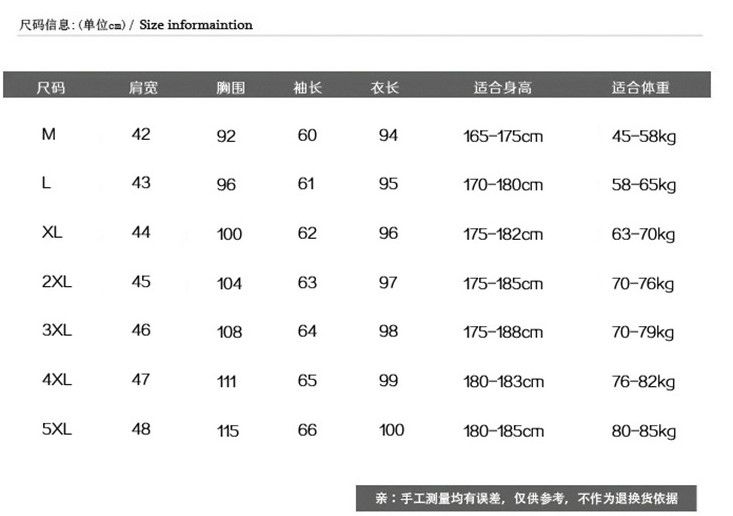 尺码信息:(单位cm) / Size informaintion

| 尺码 | 肩宽 | 胸围 | 袖长 | 衣长 | 适合身高 | 适合体重 |
|---|---|---|---|---|---|---|
| M | 42 | 92 | 60 | 94 | 165-175cm | 45-58kg |
| L | 43 | 96 | 61 | 95 | 170-180cm | 58-65kg |
| XL | 44 | 100 | 62 | 96 | 175-182cm | 63-70kg |
| 2XL | 45 | 104 | 63 | 97 | 175-185cm | 70-76kg |
| 3XL | 46 | 108 | 64 | 98 | 175-188cm | 70-79kg |
| 4XL | 47 | 111 | 65 | 99 | 180-183cm | 76-82kg |
| 5XL | 48 | 115 | 66 | 100 | 180-185cm | 80-85kg |

亲：手工测量均有误差，仅供参考，不作为退换货依据